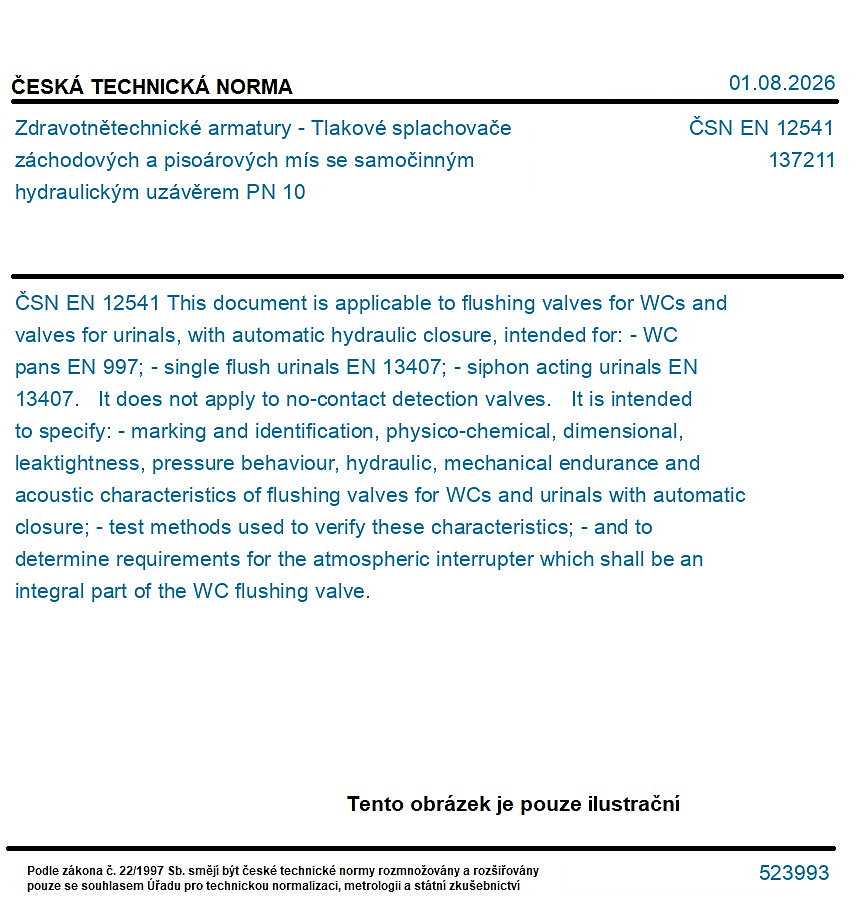 ČESKÁ TECHNICKÁ NORMA

01.08.2026

Zdravotnětechnické armatury - Tlakové splachovače záchodových a pisoárových mís se samočinným hydraulickým uzávěrem PN 10

ČSN EN 12541
137211

ČSN EN 12541 This document is applicable to flushing valves for WCs and valves for urinals, with automatic hydraulic closure, intended for: - WC pans EN 997; - single flush urinals EN 13407; - siphon acting urinals EN 13407. It does not apply to no-contact detection valves. It is intended to specify: - marking and identification, physico-chemical, dimensional, leaktightness, pressure behaviour, hydraulic, mechanical endurance and acoustic characteristics of flushing valves for WCs and urinals with automatic closure; - test methods used to verify these characteristics; - and to determine requirements for the atmospheric interrupter which shall be an integral part of the WC flushing valve.

Tento obrázek je pouze ilustrační

Podle zákona č. 22/1997 Sb. smějí být české technické normy rozmnožovány a rozšiřovány pouze se souhlasem Úřadu pro technickou normalizaci, metrologii a státní zkušebnictví

523993